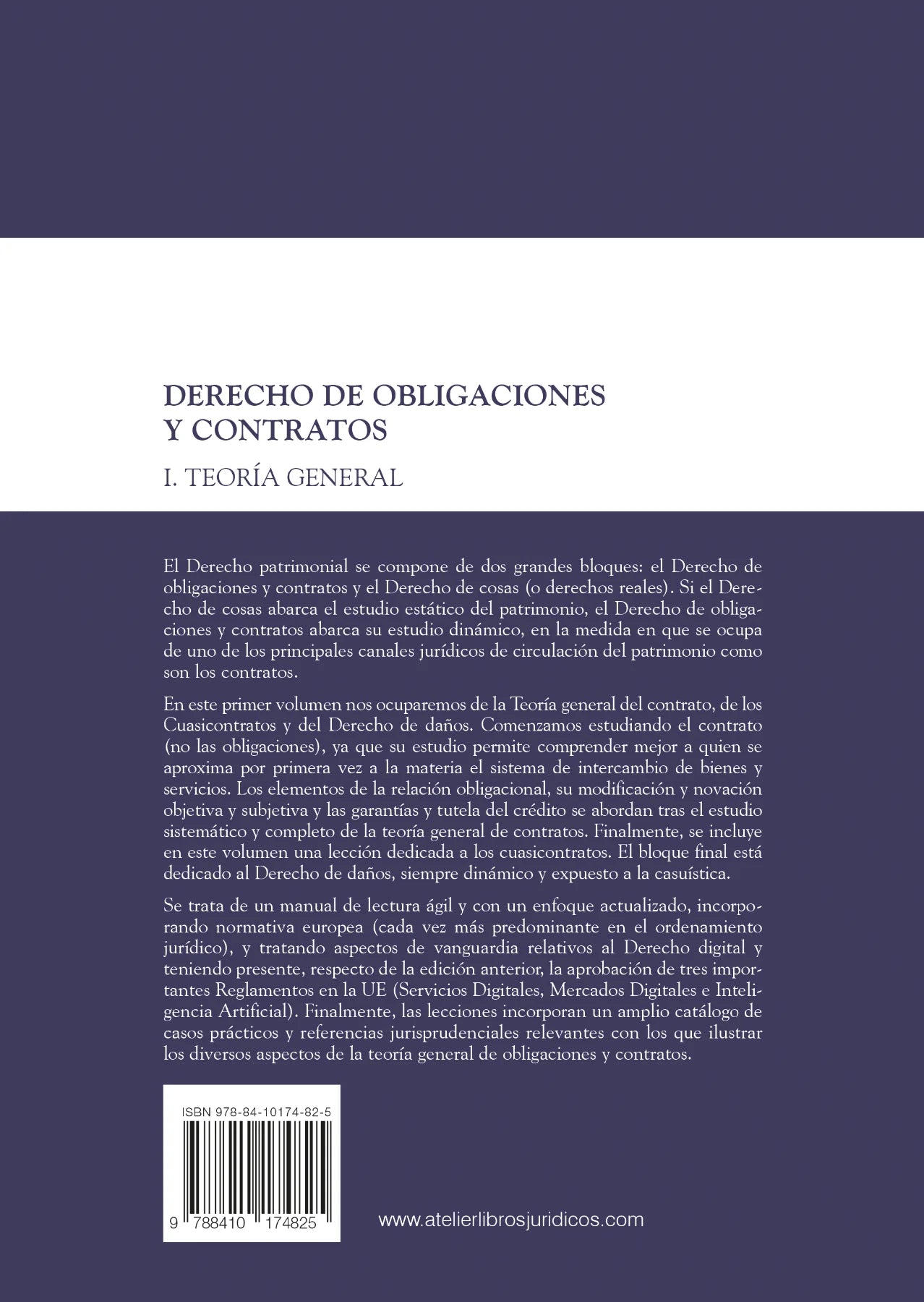 DERECHO DE OBLIGACIONES Y CONTRATOS

I. TEORÍA GENERAL

El Derecho patrimonial se compone de dos grandes bloques: el Derecho de obligaciones y contratos y el Derecho de cosas (o derechos reales). Si el Derecho de cosas abarca el estudio estático del patrimonio, el Derecho de obligaciones y contratos abarca su estudio dinámico, en la medida en que se ocupa de uno de los principales canales jurídicos de circulación del patrimonio como son los contratos.

En este primer volumen nos ocuparemos de la Teoría general del contrato, de los Cuasicontratos y del Derecho de daños. Comenzamos estudiando el contrato (no las obligaciones), ya que su estudio permite comprender mejor a quien se aproxima por primera vez a la materia el sistema de intercambio de bienes y servicios. Los elementos de la relación obligacional, su modificación y novación objetiva y subjetiva y las garantías y tutela del crédito se abordan tras el estudio sistemático y completo de la teoría general de contratos. Finalmente, se incluye en este volumen una lección dedicada a los cuasicontratos. El bloque final está dedicado al Derecho de daños, siempre dinámico y expuesto a la casuística.

Se trata de un manual de lectura ágil y con un enfoque actualizado, incorporando normativa europea (cada vez más predominante en el ordenamiento jurídico), y tratando aspectos de vanguardia relativos al Derecho digital y teniendo presente, respecto de la edición anterior, la aprobación de tres importantes Reglamentos en la UE (Servicios Digitales, Mercados Digitales e Inteligencia Artificial). Finalmente, las lecciones incorporan un amplio catálogo de casos prácticos y referencias jurisprudenciales relevantes con los que ilustrar los diversos aspectos de la teoría general de obligaciones y contratos.

ISBN 978-84-10174-82-5

9 788410 174825

www.atelierlibrosjuridicos.com